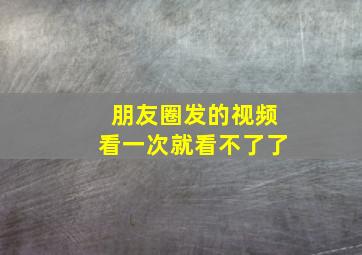 朋友圈发的视频
看一次就看不了了